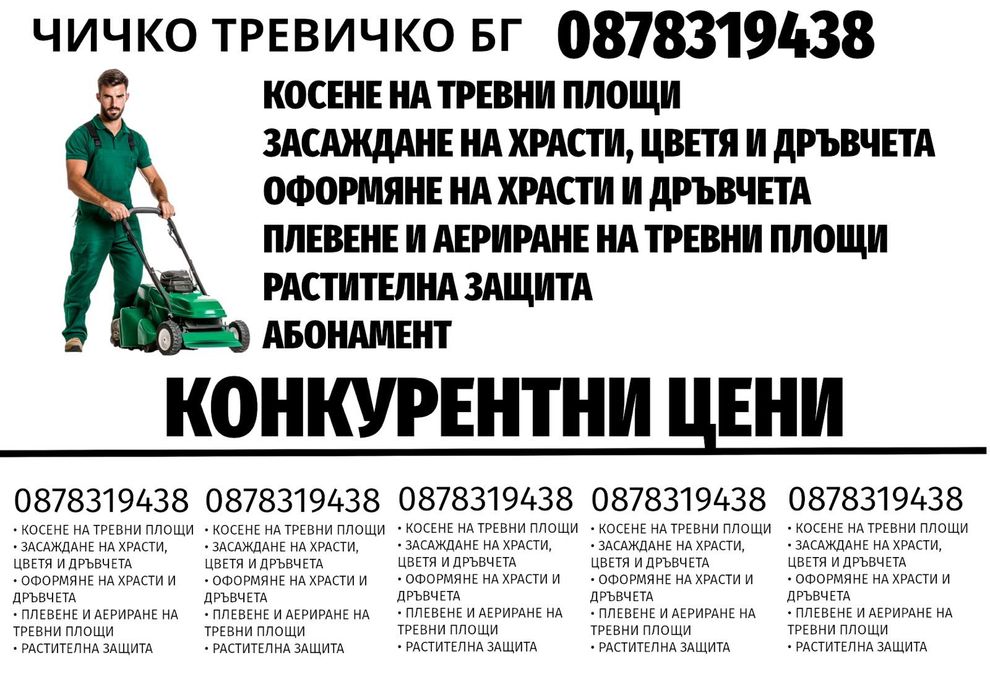 ЧИЧКО ТРЕВИЧКО БГ 0878319438

КОСЕНЕ НА ТРЕВНИ ПЛОЩИ
ЗАСАЖДАНЕ НА ХРАСТИ, ЦВЕТЯ И ДРЪВЧЕТА
ОФОРМЯНЕ НА ХРАСТИ И ДРЪВЧЕТА
ПЛЕВЕНЕ И АЕРИРАНЕ НА ТРЕВНИ ПЛОЩИ
РАСТИТЕЛНА ЗАЩИТА
АБОНАМЕНТ

КОНКУРЕНТНИ ЦЕНИ

0878319438
• КОСЕНЕ НА ТРЕВНИ ПЛОЩИ
• ЗАСАЖДАНЕ НА ХРАСТИ, ЦВЕТЯ И ДРЪВЧЕТА
• ОФОРМЯНЕ НА ХРАСТИ И ДРЪВЧЕТА
• ПЛЕВЕНЕ И АЕРИРАНЕ НА ТРЕВНИ ПЛОЩИ
• РАСТИТЕЛНА ЗАЩИТА

0878319438
• КОСЕНЕ НА ТРЕВНИ ПЛОЩИ
• ЗАСАЖДАНЕ НА ХРАСТИ, ЦВЕТЯ И ДРЪВЧЕТА
• ОФОРМЯНЕ НА ХРАСТИ И ДРЪВЧЕТА
• ПЛЕВЕНЕ И АЕРИРАНЕ НА ТРЕВНИ ПЛОЩИ
• РАСТИТЕЛНА ЗАЩИТА

0878319438
• КОСЕНЕ НА ТРЕВНИ ПЛОЩИ
• ЗАСАЖДАНЕ НА ХРАСТИ, ЦВЕТЯ И ДРЪВЧЕТА
• ОФОРМЯНЕ НА ХРАСТИ И ДРЪВЧЕТА
• ПЛЕВЕНЕ И АЕРИРАНЕ НА ТРЕВНИ ПЛОЩИ
• РАСТИТЕЛНА ЗАЩИТА

0878319438
• КОСЕНЕ НА ТРЕВНИ ПЛОЩИ
• ЗАСАЖДАНЕ НА ХРАСТИ, ЦВЕТЯ И ДРЪВЧЕТА
• ОФОРМЯНЕ НА ХРАСТИ И ДРЪВЧЕТА
• ПЛЕВЕНЕ И АЕРИРАНЕ НА ТРЕВНИ ПЛОЩИ
• РАСТИТЕЛНА ЗАЩИТА

0878319438
• КОСЕНЕ НА ТРЕВНИ ПЛОЩИ
• ЗАСАЖДАНЕ НА ХРАСТИ, ЦВЕТЯ И ДРЪВЧЕТА
• ОФОРМЯНЕ НА ХРАСТИ И ДРЪВЧЕТА
• ПЛЕВЕНЕ И АЕРИРАНЕ НА ТРЕВНИ ПЛОЩИ
• РАСТИТЕЛНА ЗАЩИТА